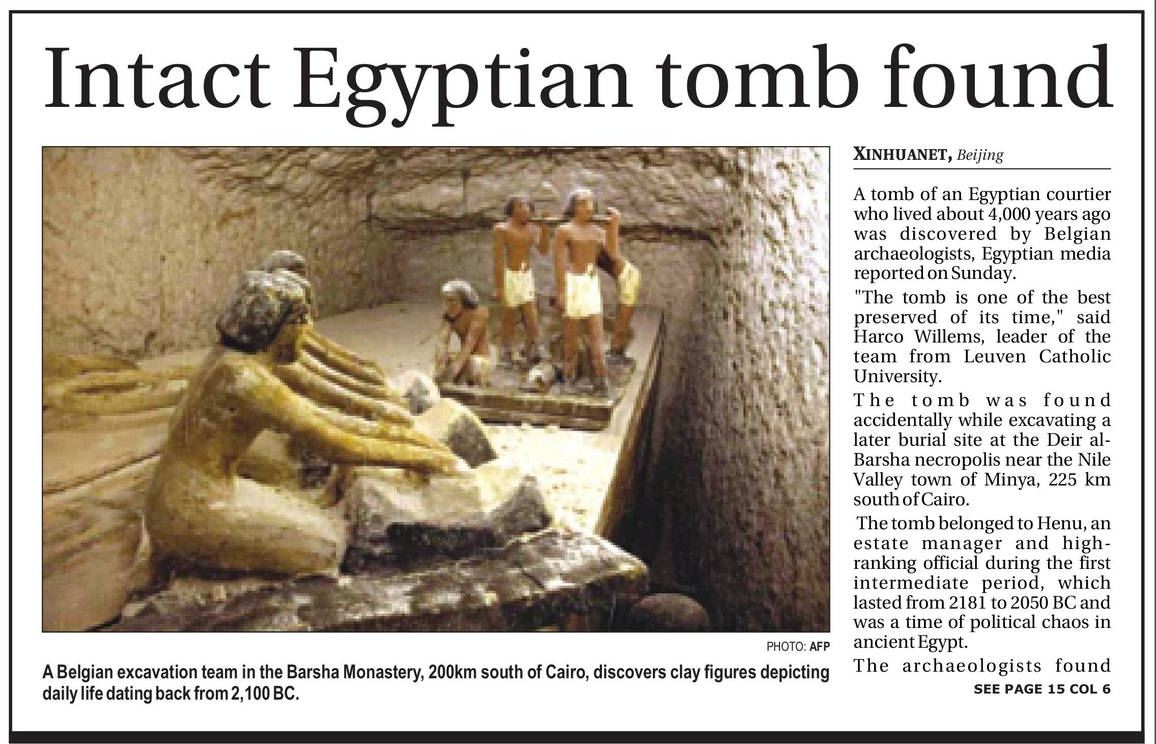 Intact Egyptian tomb found

PHOTO: AFP

A Belgian excavation team in the Barsha Monastery, 200km south of Cairo, discovers clay figures depicting daily life dating back from 2,100 BC.

XINHUANET, Beijing

A tomb of an Egyptian courtier who lived about 4,000 years ago was discovered by Belgian archaeologists, Egyptian media reported on Sunday.

"The tomb is one of the best preserved of its time," said Harco Willems, leader of the team from Leuven Catholic University.

The tomb was found accidentally while excavating a later burial site at the Deir al-Barsha necropolis near the Nile Valley town of Minya, 225 km south of Cairo.

The tomb belonged to Henu, an estate manager and high-ranking official during the first intermediate period, which lasted from 2181 to 2050 BC and was a time of political chaos in ancient Egypt.

The archaeologists found

SEE PAGE 15 COL 6